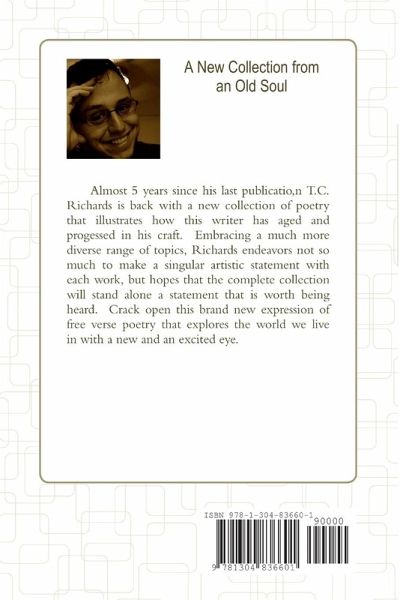 A New Collection from an Old Soul

Almost 5 years since his last publicatio,n T.C. Richards is back with a new collection of poetry that illustrates how this writer has aged and progessed in his craft. Embracing a much more diverse range of topics, Richards endeavors not so much to make a singular artistic statement with each work, but hopes that the complete collection will stand alone a statement that is worth being heard. Crack open this brand new expression of free verse poetry that explores the world we live in with a new and an excited eye.

ISBN 978-1-304-83660-1

90000

9 781304 836601